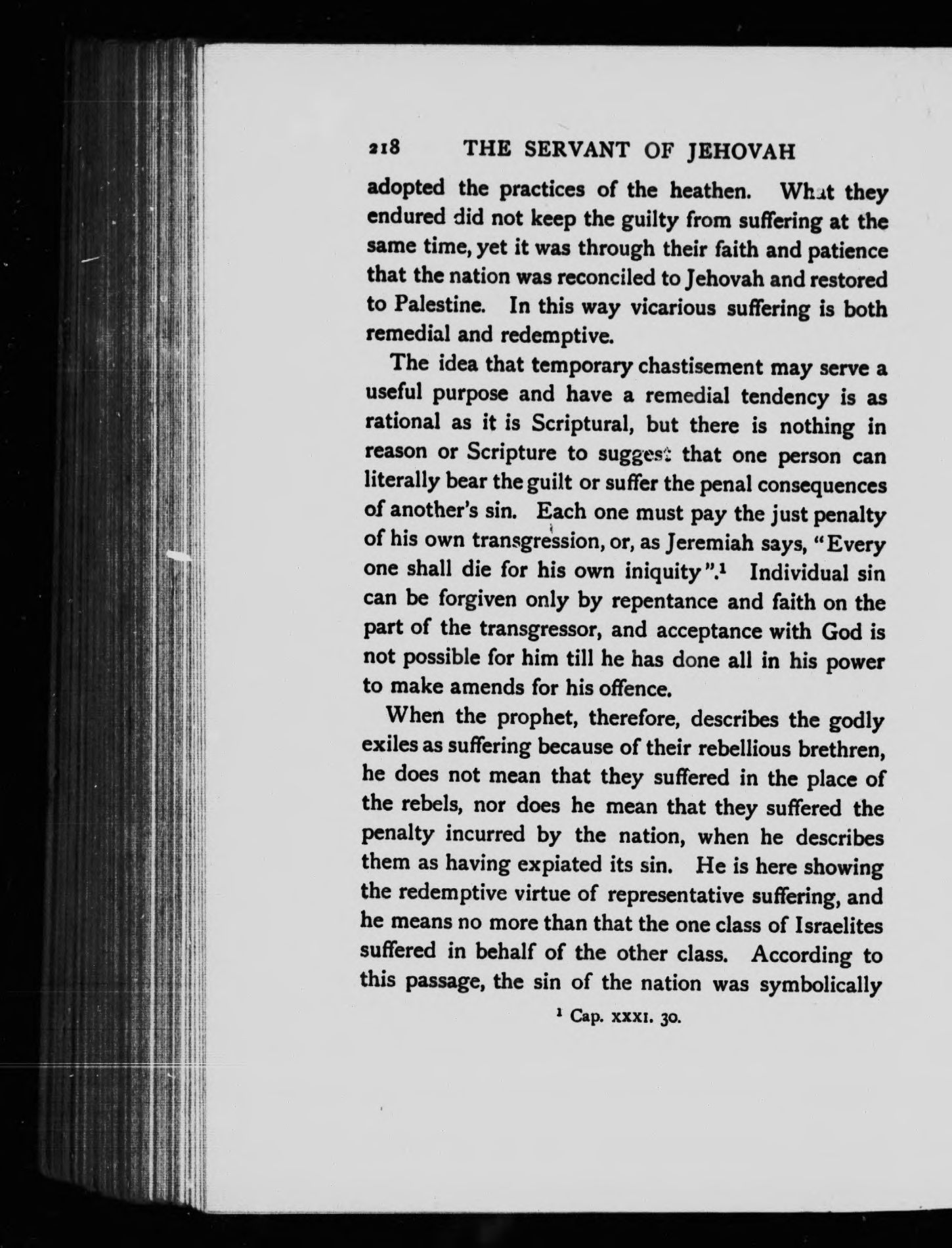 218 THE SERVANT OF JEHOVAH

adopted the practices of the heathen. What they endured did not keep the guilty from suffering at the same time, yet it was through their faith and patience that the nation was reconciled to Jehovah and restored to Palestine. In this way vicarious suffering is both remedial and redemptive.

The idea that temporary chastisement may serve a useful purpose and have a remedial tendency is as rational as it is Scriptural, but there is nothing in reason or Scripture to suggest that one person can literally bear the guilt or suffer the penal consequences of another's sin. Each one must pay the just penalty of his own transgression, or, as Jeremiah says, "Every one shall die for his own iniquity".$^1$ Individual sin can be forgiven only by repentance and faith on the part of the transgressor, and acceptance with God is not possible for him till he has done all in his power to make amends for his offence.

When the prophet, therefore, describes the godly exiles as suffering because of their rebellious brethren, he does not mean that they suffered in the place of the rebels, nor does he mean that they suffered the penalty incurred by the nation, when he describes them as having expiated its sin. He is here showing the redemptive virtue of representative suffering, and he means no more than that the one class of Israelites suffered in behalf of the other class. According to this passage, the sin of the nation was symbolically

$^1$ Cap. xxxi. 30.